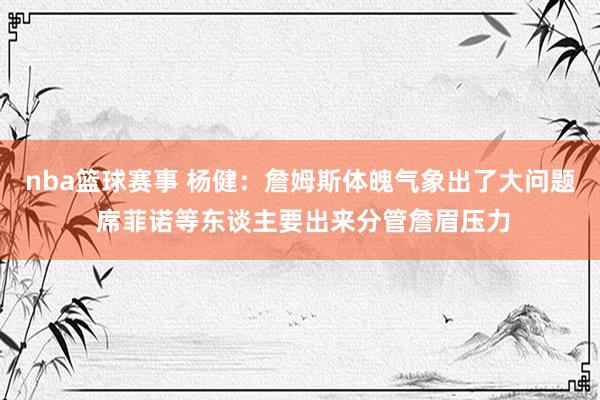 nba篮球赛事 杨健：詹姆斯体魄气象出了大问题 席菲诺等东谈主要出来分管詹眉压力